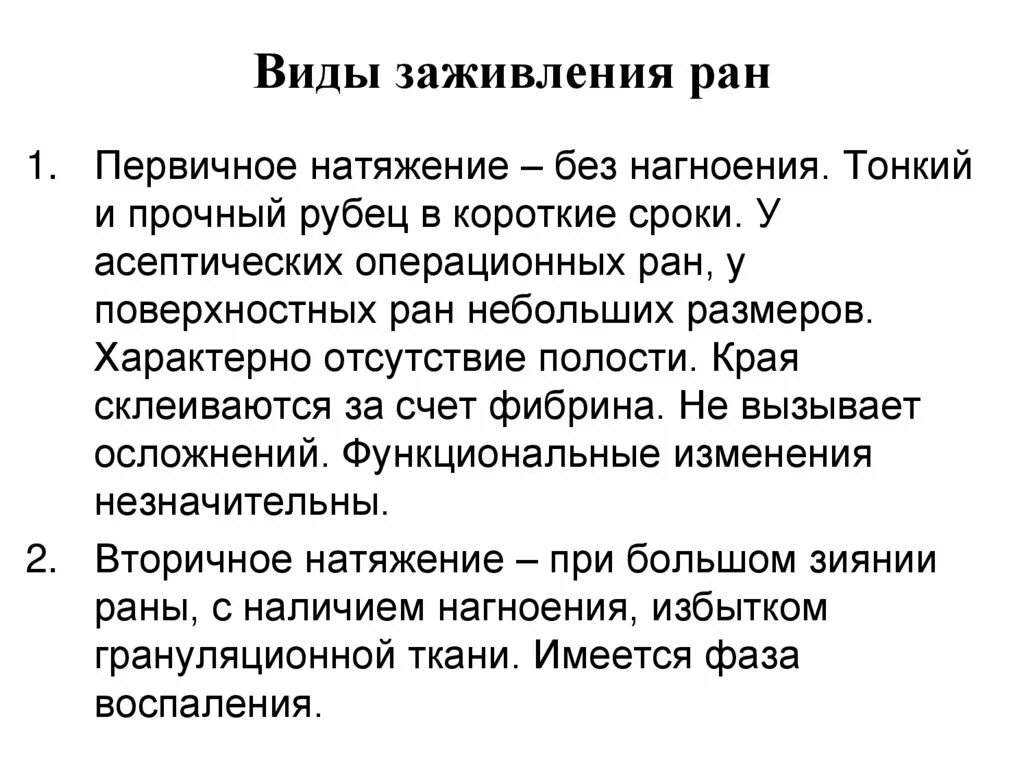 Виды заживления ран

1. Первичное натяжение – без нагноения. Тонкий и прочный рубец в короткие сроки. У асептических операционных ран, у поверхностных ран небольших размеров. Характерно отсутствие полости. Края склеиваются за счет фибрина. Не вызывает осложнений. Функциональные изменения незначительны.

2. Вторичное натяжение – при большом зиянии раны, с наличием нагноения, избытком грануляционной ткани. Имеется фаза воспаления.